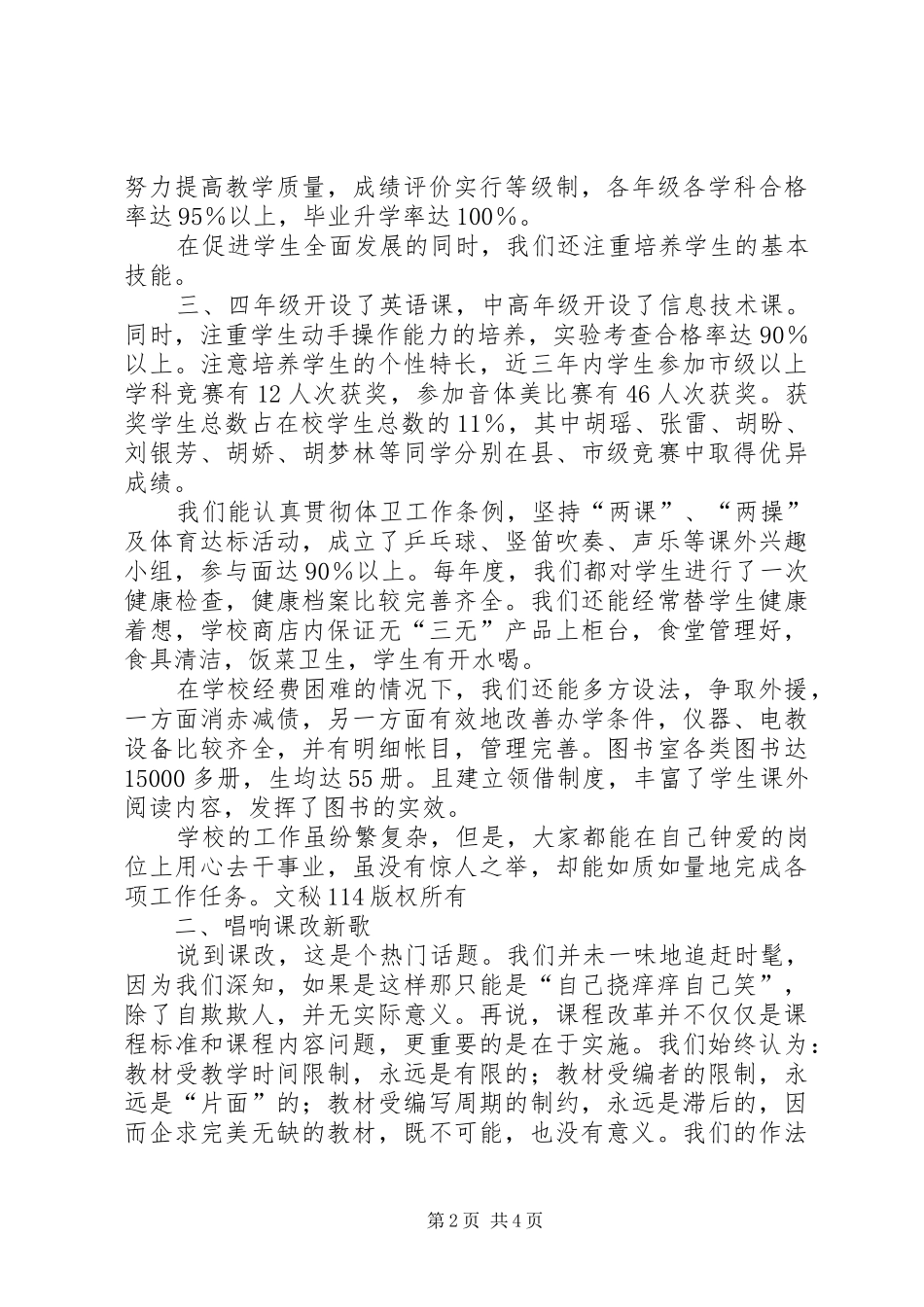 努力提高教学质量，成绩评价实行等级制，各年级各学科合格率达95%以上，毕业升学率达100%。

在促进学生全面发展的同时，我们还注重培养学生的基本技能。

三、四年级开设了英语课，中高年级开设了信息技术课。同时，注重学生动手操作能力的培养，实验考查合格率达90%以上。注意培养学生的个性特长，近三年内学生参加市级以上学科竞赛有12人次获奖，参加音体美比赛有46人次获奖。获奖学生总数占在校学生总数的11%，其中胡瑶、张雷、胡盼、刘银芳、胡娇、胡梦林等同学分别在县、市级竞赛中取得优异成绩。

我们能认真贯彻体卫工作条例，坚持“两课”、“两操”及体育达标活动，成立了乒乓球、竖笛吹奏、声乐等课外兴趣小组，参与面达90%以上。每年度，我们都对学生进行了一次健康检查，健康档案比较完善齐全。我们还能经常替学生健康着想，学校商店内保证无“三无”产品上柜台，食堂管理好，食具清洁，饭菜卫生，学生有开水喝。

在学校经费困难的情况下，我们还能多方设法，争取外援，一方面消赤减债，另一方面有效地改善办学条件，仪器、电教设备比较齐全，并有明细帐目，管理完善。图书室各类图书达15000多册，生均达55册。且建立领借制度，丰富了学生课外阅读内容，发挥了图书的实效。

学校的工作虽纷繁复杂，但是，大家都能在自己钟爱的岗位上用心去干事业，虽没有惊人之举，却能如质如量地完成各项工作任务。文秘114版权所有

二、唱响课改新歌

说到课改，这是个热门话题。我们并未一味地追赶时髦，因为我们深知，如果是这样那只能是“自己挠痒痒自己笑”，除了自欺欺人，并无实际意义。再说，课程改革并不仅仅是课程标准和课程内容问题，更重要的是在于实施。我们始终认为：教材受教学时间限制，永远是有限的；教材受编者的限制，永远是“片面”的；教材受编写周期的制约，永远是滞后的，因而企求完美无缺的教材，既不可能，也没有意义。我们的作法

第2页 共4页